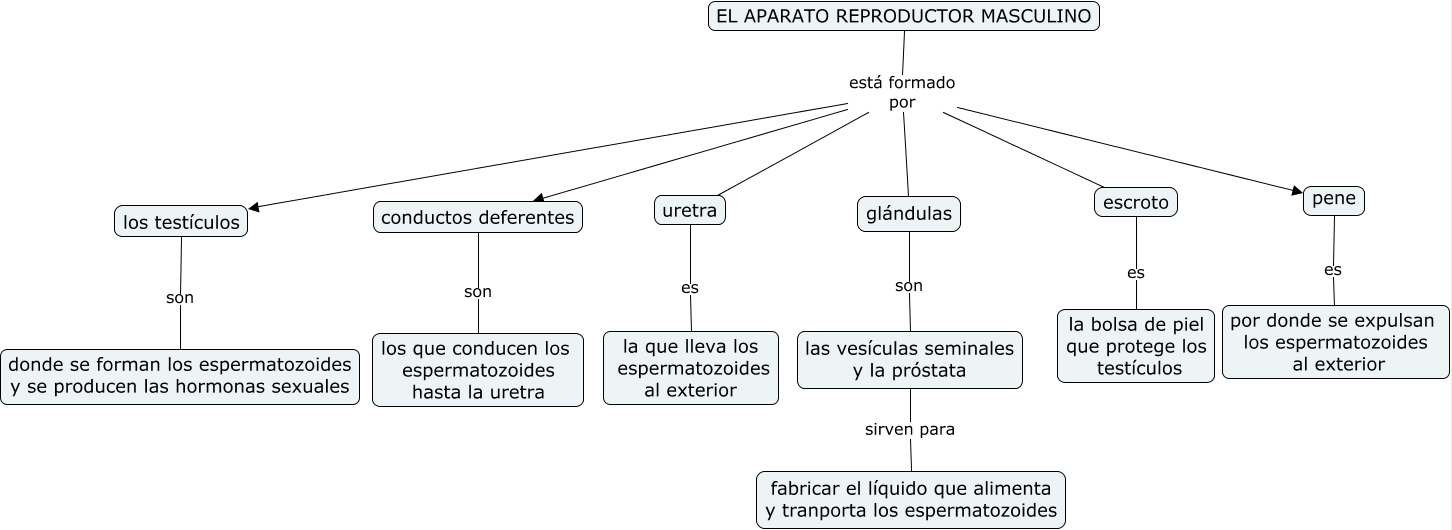 EL APARATO REPRODUCTOR MASCULINO

está formado por

los testículos

son

donde se forman los espermatozoides y se producen las hormonas sexuales

conductos deferentes

son

los que conducen los espermatozoides hasta la uretra

uretra

es

la que lleva los espermatozoides al exterior

glándulas

son

las vesículas seminales y la próstata

sirven para

fabricar el líquido que alimenta y tranporta los espermatozoides

escroto

es

la bolsa de piel que protege los testículos

pene

es

por donde se expulsan los espermatozoides al exterior